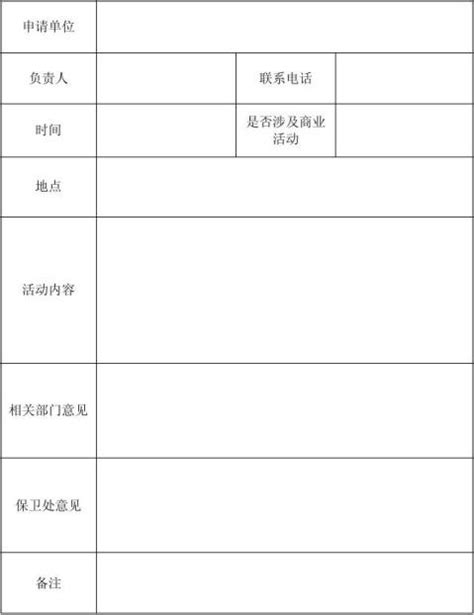 | 申请单位 | | | |
|---|---|---|---|
| 负责人 | | 联系电话 | |
| 时间 | | 是否涉及商业活动 | |
| 地点 | | | |
| 活动内容 | | | |
| 相关部门意见 | | | |
| 保卫处意见 | | | |
| 备注 | | | |